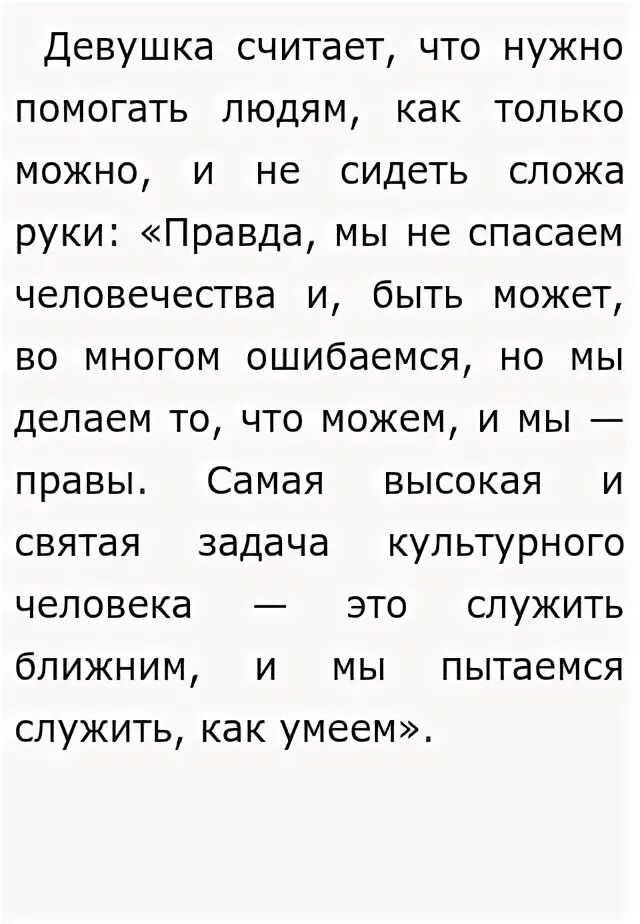 Девушка считает, что нужно помогать людям, как только можно, и не сидеть сложа руки: «Правда, мы не спасаем человечества и, быть может, во многом ошибаемся, но мы делаем то, что можем, и мы — правы. Самая высокая и святая задача культурного человека — это служить ближним, и мы пытаемся служить, как умеем».